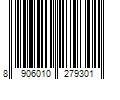 8 906010 279301